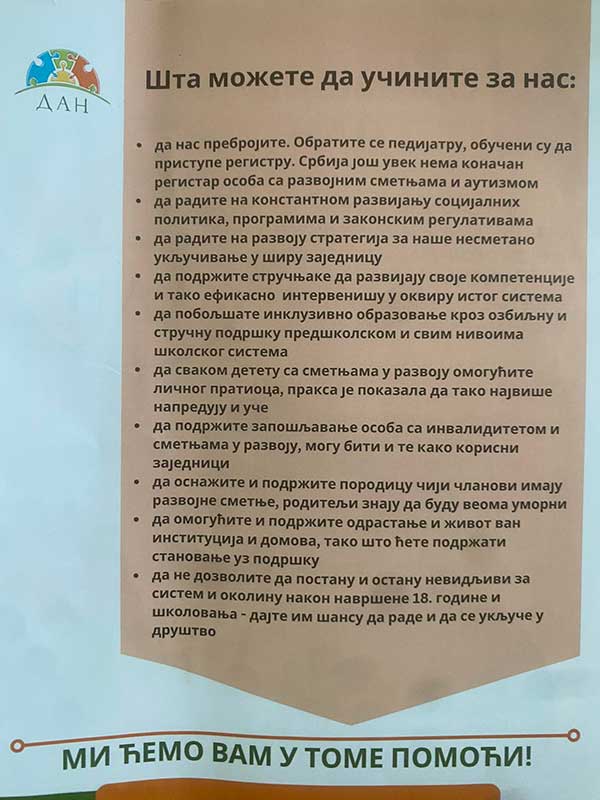 ДАН

Шта можете да учините за нас:

• да нас пребројите. Обратите се педијатру, обучени су да приступе регистру. Србија још увек нема коначан регистар особа са развојним сметњама и аутизмом
• да радите на константном развијању социјалних политика, програмима и законским регулативама
• да радите на развоју стратегија за наше несметано укључивање у ширу заједницу
• да подржите стручњаке да развијају своје компетенције и тако ефикасно интервенишу у оквиру истог система
• да побољшате инклузивно образовање кроз озбиљну и стручну подршку предшколском и свим нивоима школског система
• да сваком детету са сметњама у развоју омогућите личног пратиоца, пракса је показала да тако највише напредују и уче
• да подржите запошљавање особа са инвалидитетом и сметњама у развоју, могу бити и те како корисни заједници
• да оснажите и подржите породицу чији чланови имају развојне сметње, родитељи знају да буду веома уморни
• да омогућите и подржите одрастање и живот ван институција и домова, тако што ћете подржати становање уз подршку
• да не дозволите да постану и остану невидљиви за систем и околину након навршене 18. године и школовања - дајте им шансу да раде и да се укључе у друштво

МИ ЋЕМО ВАМ У ТОМЕ ПОМОЋИ!